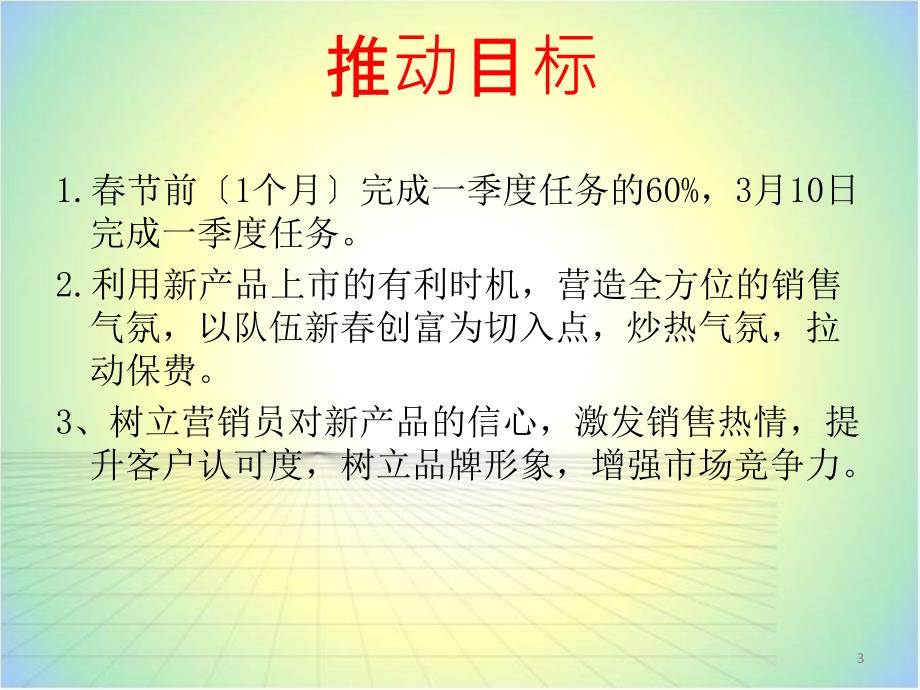 推动目标

1.春节前〔1个月〕完成一季度任务的60%，3月10日完成一季度任务。

2.利用新产品上市的有利时机，营造全方位的销售气氛，以队伍新春创富为切入点，炒热气氛，拉动保费。

3、树立营销员对新产品的信心，激发销售热情，提升客户认可度，树立品牌形象，增强市场竞争力。

3